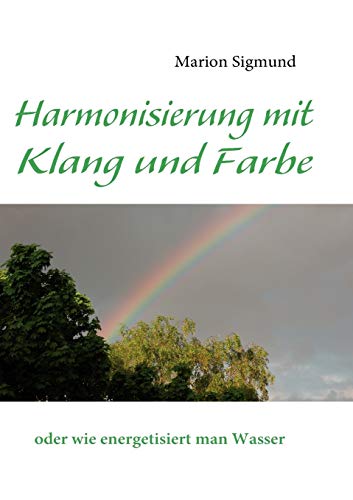 Marion Sigmund

Harmonisierung mit Klang und Farbe

oder wie energetisiert man Wasser